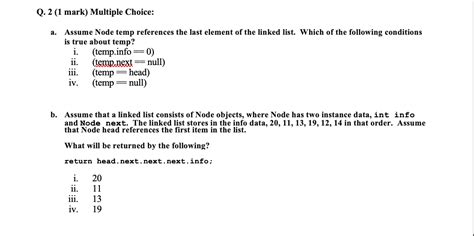 Q. 2 (1 mark) Multiple Choice:

a. Assume Node temp references the last element of the linked list. Which of the following conditions is true about temp?

i. (temp.info == 0)
ii. (temp.next == null)
iii. (temp == head)
iv. (temp == null)

b. Assume that a linked list consists of Node objects, where Node has two instance data, int info and Node next. The linked list stores in the info data, 20, 11, 13, 19, 12, 14 in that order. Assume that Node head references the first item in the list.

What will be returned by the following?

return head.next.next.next.info;

i. 20
ii. 11
iii. 13
iv. 19